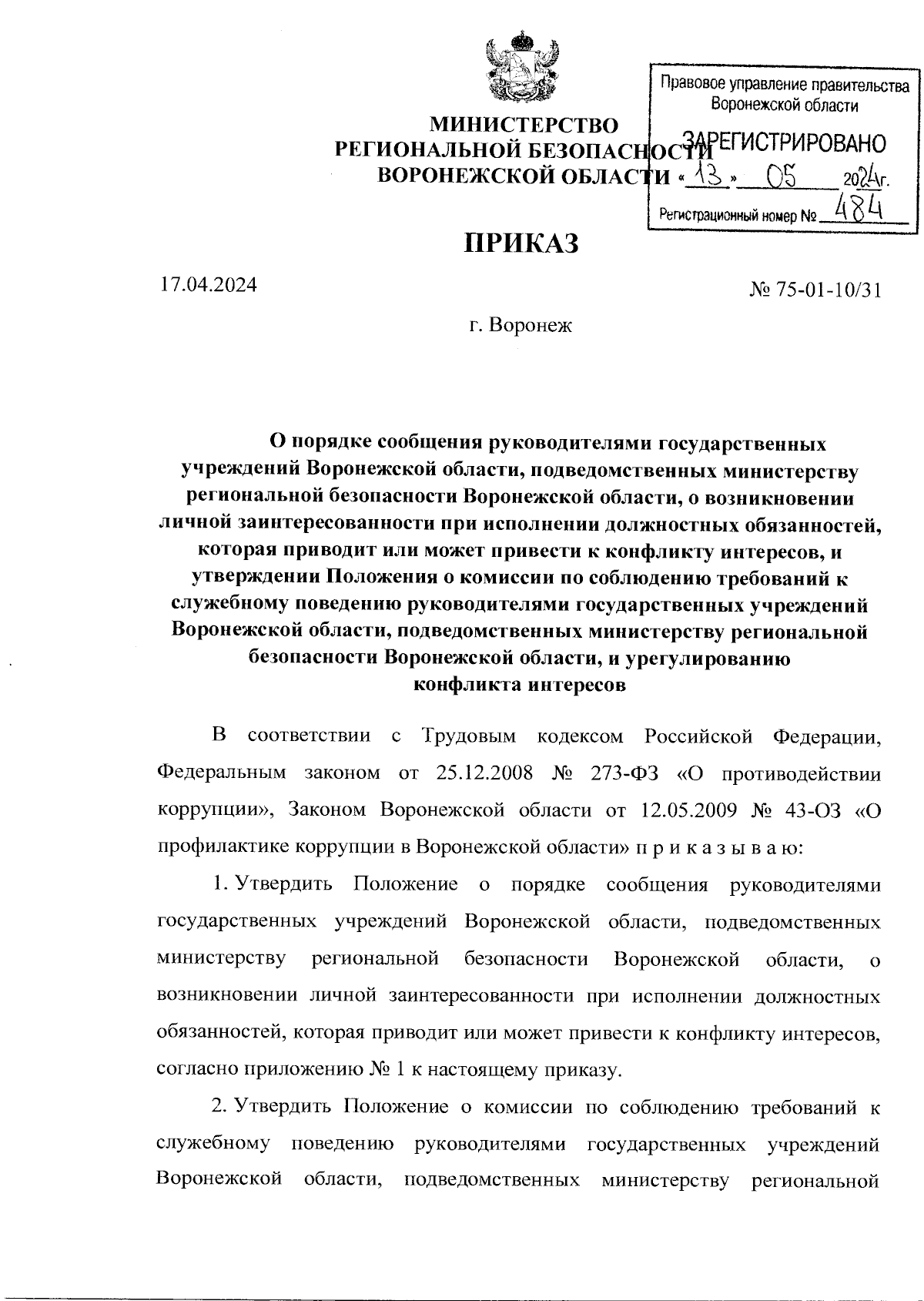 МИНИСТЕРСТВО
РЕГИОНАЛЬНОЙ БЕЗОПАСНОСТИ
ВОРОНЕЖСКОЙ ОБЛАСТИ

Правовое управление правительства Воронежской области
ЗАРЕГИСТРИРОВАНО
« 13 » 05 2024г.
Регистрационный номер № 484

ПРИКАЗ

17.04.2024

№ 75-01-10/31

г. Воронеж

О порядке сообщения руководителями государственных учреждений Воронежской области, подведомственных министерству региональной безопасности Воронежской области, о возникновении личной заинтересованности при исполнении должностных обязанностей, которая приводит или может привести к конфликту интересов, и утверждении Положения о комиссии по соблюдению требований к служебному поведению руководителями государственных учреждений Воронежской области, подведомственных министерству региональной безопасности Воронежской области, и урегулированию конфликта интересов

В соответствии с Трудовым кодексом Российской Федерации, Федеральным законом от 25.12.2008 № 273-ФЗ «О противодействии коррупции», Законом Воронежской области от 12.05.2009 № 43-ОЗ «О профилактике коррупции в Воронежской области» п р и к а з ы в а ю:

1. Утвердить Положение о порядке сообщения руководителями государственных учреждений Воронежской области, подведомственных министерству региональной безопасности Воронежской области, о возникновении личной заинтересованности при исполнении должностных обязанностей, которая приводит или может привести к конфликту интересов, согласно приложению № 1 к настоящему приказу.

2. Утвердить Положение о комиссии по соблюдению требований к служебному поведению руководителями государственных учреждений Воронежской области, подведомственных министерству региональной